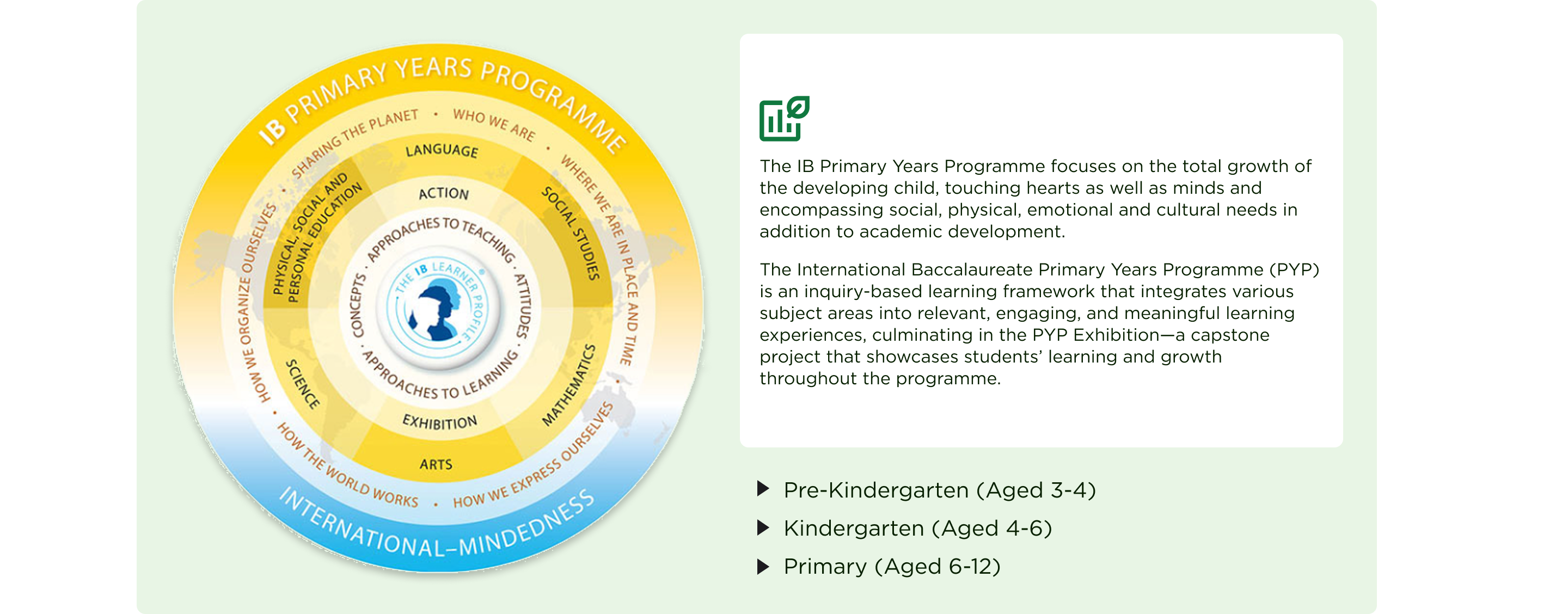 IB PRIMARY YEARS PROGRAMME

SHARING THE PLANET • WHO WE ARE • WHERE WE ARE IN PLACE AND TIME • HOW WE EXPRESS OURSELVES • HOW THE WORLD WORKS • HOW WE ORGANIZE OURSELVES •

LANGUAGE
SOCIAL STUDIES
MATHEMATICS
ARTS
SCIENCE
PHYSICAL, SOCIAL AND PERSONAL EDUCATION

ACTION
EXHIBITION

APPROACHES TO TEACHING • ATTITUDES • APPROACHES TO LEARNING • CONCEPTS •

THE IB LEARNER PROFILE

INTERNATIONAL–MINDEDNESS

The IB Primary Years Programme focuses on the total growth of the developing child, touching hearts as well as minds and encompassing social, physical, emotional and cultural needs in addition to academic development.

The International Baccalaureate Primary Years Programme (PYP) is an inquiry-based learning framework that integrates various subject areas into relevant, engaging, and meaningful learning experiences, culminating in the PYP Exhibition—a capstone project that showcases students' learning and growth throughout the programme.

Pre-Kindergarten (Aged 3-4)
Kindergarten (Aged 4-6)
Primary (Aged 6-12)